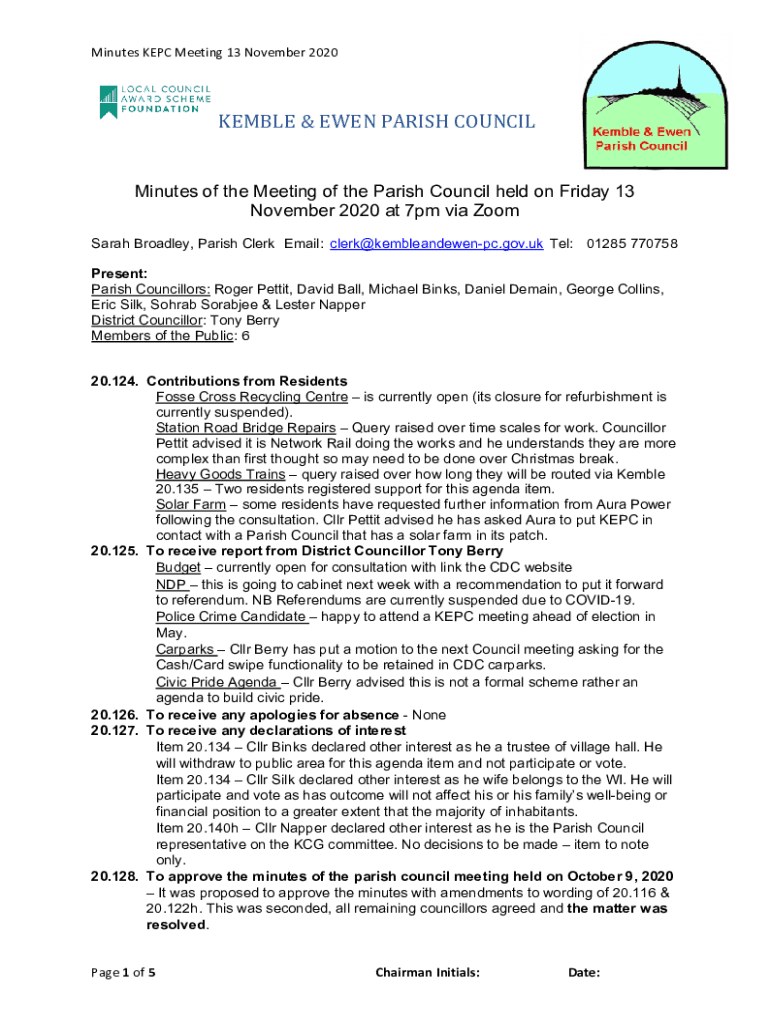 Minutes KEPC Meeting 13 November 2020

LOCAL COUNCIL AWARD SCHEME FOUNDATION

KEMBLE & EWEN PARISH COUNCIL

Kemble & Ewen Parish Council

Minutes of the Meeting of the Parish Council held on Friday 13 November 2020 at 7pm via Zoom

Sarah Broadley, Parish Clerk Email: clerk@kembleandewen-pc.gov.uk Tel: 01285 770758

Present:
Parish Councillors: Roger Pettit, David Ball, Michael Binks, Daniel Demain, George Collins, Eric Silk, Sohrab Sorabjee & Lester Napper
District Councillor: Tony Berry
Members of the Public: 6

20.124. Contributions from Residents
Fosse Cross Recycling Centre – is currently open (its closure for refurbishment is currently suspended).
Station Road Bridge Repairs – Query raised over time scales for work. Councillor Pettit advised it is Network Rail doing the works and he understands they are more complex than first thought so may need to be done over Christmas break.
Heavy Goods Trains – query raised over how long they will be routed via Kemble
20.135 – Two residents registered support for this agenda item.
Solar Farm – some residents have requested further information from Aura Power following the consultation. Cllr Pettit advised he has asked Aura to put KEPC in contact with a Parish Council that has a solar farm in its patch.
20.125. To receive report from District Councillor Tony Berry
Budget – currently open for consultation with link the CDC website
NDP – this is going to cabinet next week with a recommendation to put it forward to referendum. NB Referendums are currently suspended due to COVID-19.
Police Crime Candidate – happy to attend a KEPC meeting ahead of election in May.
Carparks – Cllr Berry has put a motion to the next Council meeting asking for the Cash/Card swipe functionality to be retained in CDC carparks.
Civic Pride Agenda – Cllr Berry advised this is not a formal scheme rather an agenda to build civic pride.
20.126. To receive any apologies for absence - None
20.127. To receive any declarations of interest
Item 20.134 – Cllr Binks declared other interest as he a trustee of village hall. He will withdraw to public area for this agenda item and not participate or vote.
Item 20.134 – Cllr Silk declared other interest as he wife belongs to the WI. He will participate and vote as has outcome will not affect his or his family's well-being or financial position to a greater extent that the majority of inhabitants.
Item 20.140h – Cllr Napper declared other interest as he is the Parish Council representative on the KCG committee. No decisions to be made – item to note only.
20.128. To approve the minutes of the parish council meeting held on October 9, 2020 – It was proposed to approve the minutes with amendments to wording of 20.116 & 20.122h. This was seconded, all remaining councillors agreed and the matter was resolved.

Page 1 of 5 Chairman Initials: Date: